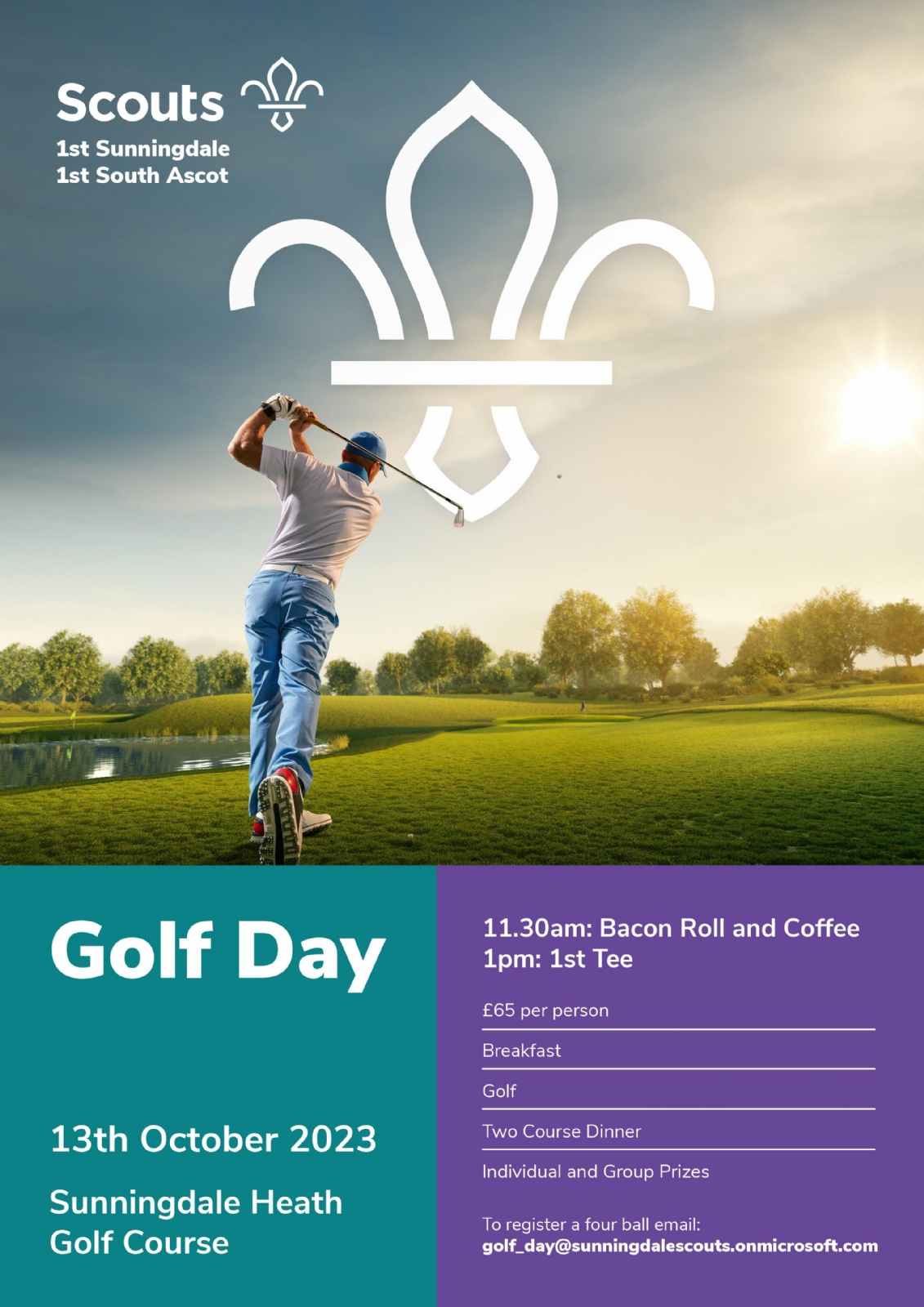 Scouts
1st Sunningdale
1st South Ascot

Golf Day

13th October 2023

Sunningdale Heath Golf Course

11.30am: Bacon Roll and Coffee
1pm: 1st Tee

£65 per person

Breakfast

Golf

Two Course Dinner

Individual and Group Prizes

To register a four ball email:
golf_day@sunningdalescouts.onmicrosoft.com